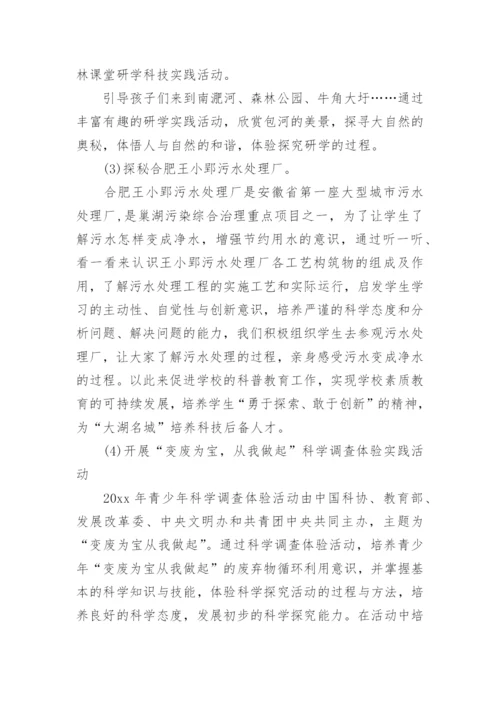 林课堂研学科技实践活动。

引导孩子们来到南淝河、森林公园、牛角大圩……通过丰富有趣的研学实践活动，欣赏包河的美景，探寻大自然的奥秘，体悟人与自然的和谐，体验探究研学的过程。

(3)探秘合肥王小郢污水处理厂。

合肥王小郢污水处理厂是安徽省第一座大型城市污水处理厂，是巢湖污染综合治理重点项目之一，为了让学生了解污水怎样变成净水，增强节约用水的意识，通过听一听、看一看来认识王小郢污水处理厂各工艺构筑物的组成及作用，了解污水处理工程的实施工艺和实际运行，启发学生学习的主动性、自觉性与创新意识，培养严谨的科学态度和分析问题、解决问题的能力，我们积极组织学生去参观污水处理厂，让大家了解污水处理的过程，亲身感受污水变成净水的过程。以此来促进学校的科普教育工作，实现学校素质教育的可持续发展，培养学生“勇于探索、敢于创新”的精神，为“大湖名城”培养科技后备人才。

(4)开展“变废为宝，从我做起”科学调查体验实践活动

20xx 年青少年科学调查体验活动由中国科协、教育部、发展改革委、中央文明办和共青团中央共同主办，主题为“变废为宝从我做起”。通过科学调查体验活动，培养青少年“变废为宝从我做起”的废弃物循环利用意识，并掌握基本的科学知识与技能，体验科学探究活动的过程与方法，培养良好的科学态度，发展初步的科学探究能力。在活动中培